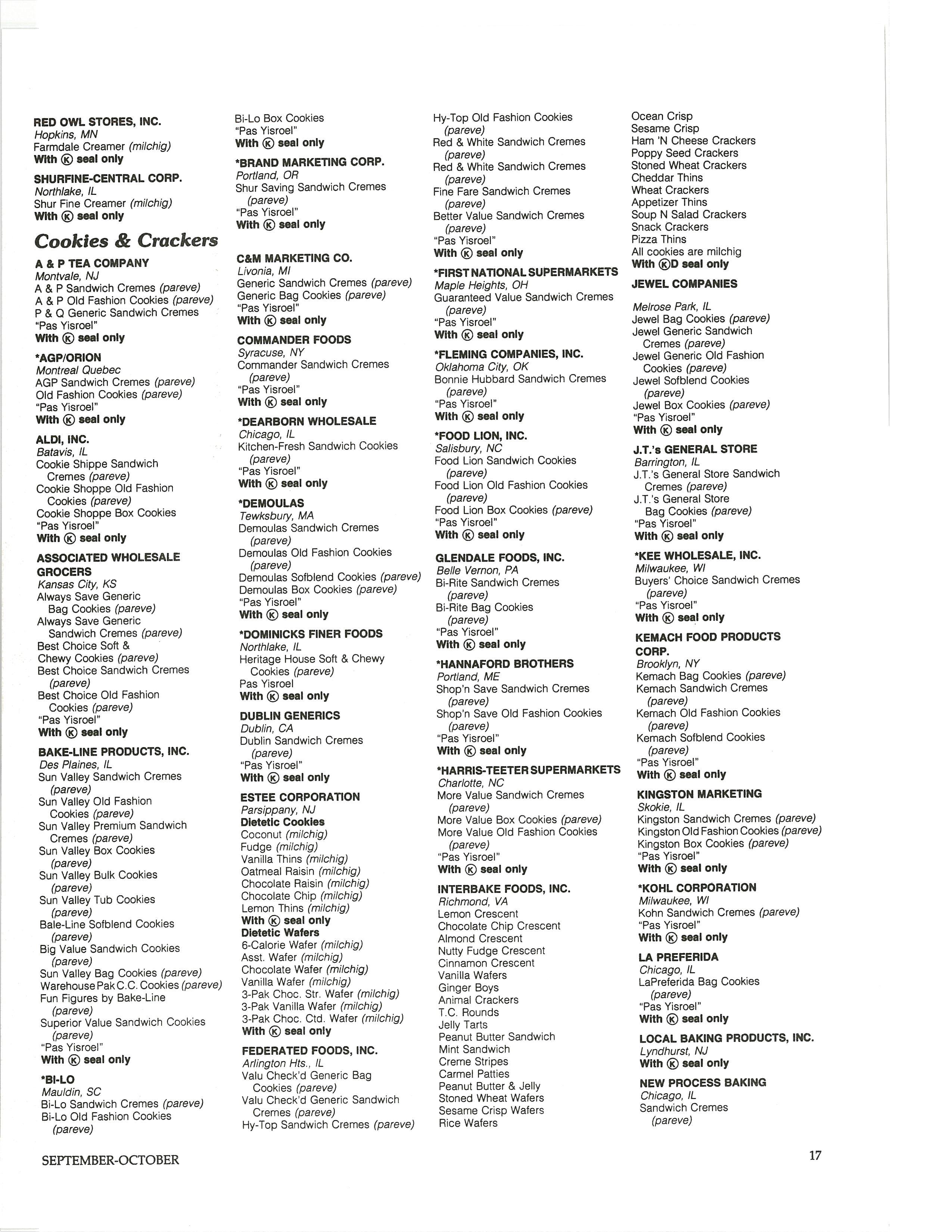 RED OWL STORES, INC.
Hopkins, MN
Farmdale Creamer (milchig)
With Ⓚ seal only

SHURFINE-CENTRAL CORP.
Northlake, IL
Shur Fine Creamer (milchig)
With Ⓚ seal only

Cookies & Crackers

A & P TEA COMPANY
Montvale, NJ
A & P Sandwich Cremes (pareve)
A & P Old Fashion Cookies (pareve)
P & Q Generic Sandwich Cremes
"Pas Yisroel"
With Ⓚ seal only

*AGP/ORION
Montreal Quebec
AGP Sandwich Cremes (pareve)
Old Fashion Cookies (pareve)
"Pas Yisroel"
With Ⓚ seal only

ALDI, INC.
Batavis, IL
Cookie Shippe Sandwich Cremes (pareve)
Cookie Shoppe Old Fashion Cookies (pareve)
Cookie Shoppe Box Cookies
"Pas Yisroel"
With Ⓚ seal only

ASSOCIATED WHOLESALE GROCERS
Kansas City, KS
Always Save Generic Bag Cookies (pareve)
Always Save Generic Sandwich Cremes (pareve)
Best Choice Soft & Chewy Cookies (pareve)
Best Choice Sandwich Cremes (pareve)
Best Choice Old Fashion Cookies (pareve)
"Pas Yisroel"
With Ⓚ seal only

BAKE-LINE PRODUCTS, INC.
Des Plaines, IL
Sun Valley Sandwich Cremes (pareve)
Sun Valley Old Fashion Cookies (pareve)
Sun Valley Premium Sandwich Cremes (pareve)
Sun Valley Box Cookies (pareve)
Sun Valley Bulk Cookies (pareve)
Sun Valley Tub Cookies (pareve)
Bale-Line Sofblend Cookies (pareve)
Big Value Sandwich Cookies (pareve)
Sun Valley Bag Cookies (pareve)
Warehouse Pak C.C. Cookies (pareve)
Fun Figures by Bake-Line (pareve)
Superior Value Sandwich Cookies (pareve)
"Pas Yisroel"
With Ⓚ seal only

*BI-LO
Mauldin, SC
Bi-Lo Sandwich Cremes (pareve)
Bi-Lo Old Fashion Cookies (pareve)
Bi-Lo Box Cookies
"Pas Yisroel"
With Ⓚ seal only

*BRAND MARKETING CORP.
Portland, OR
Shur Saving Sandwich Cremes (pareve)
"Pas Yisroel"
With Ⓚ seal only

C&M MARKETING CO.
Livonia, MI
Generic Sandwich Cremes (pareve)
Generic Bag Cookies (pareve)
"Pas Yisroel"
With Ⓚ seal only

COMMANDER FOODS
Syracuse, NY
Commander Sandwich Cremes (pareve)
"Pas Yisroel"
With Ⓚ seal only

*DEARBORN WHOLESALE
Chicago, IL
Kitchen-Fresh Sandwich Cookies (pareve)
"Pas Yisroel"
With Ⓚ seal only

*DEMOULAS
Tewksbury, MA
Demoulas Sandwich Cremes (pareve)
Demoulas Old Fashion Cookies (pareve)
Demoulas Sofblend Cookies (pareve)
Demoulas Box Cookies (pareve)
"Pas Yisroel"
With Ⓚ seal only

*DOMINICKS FINER FOODS
Northlake, IL
Heritage House Soft & Chewy Cookies (pareve)
Pas Yisroel
With Ⓚ seal only

DUBLIN GENERICS
Dublin, CA
Dublin Sandwich Cremes (pareve)
"Pas Yisroel"
With Ⓚ seal only

ESTEE CORPORATION
Parsippany, NJ
Dietetic Cookies
Coconut (milchig)
Fudge (milchig)
Vanilla Thins (milchig)
Oatmeal Raisin (milchig)
Chocolate Raisin (milchig)
Chocolate Chip (milchig)
Lemon Thins (milchig)
With Ⓚ seal only
Dietetic Wafers
6-Calorie Wafer (milchig)
Asst. Wafer (milchig)
Chocolate Wafer (milchig)
Vanilla Wafer (milchig)
3-Pak Choc. Str. Wafer (milchig)
3-Pak Vanilla Wafer (milchig)
3-Pak Choc. Ctd. Wafer (milchig)
With Ⓚ seal only

FEDERATED FOODS, INC.
Arlington Hts., IL
Valu Check'd Generic Bag Cookies (pareve)
Valu Check'd Generic Sandwich Cremes (pareve)
Hy-Top Sandwich Cremes (pareve)
Hy-Top Old Fashion Cookies (pareve)
Red & White Sandwich Cremes (pareve)
Red & White Sandwich Cremes (pareve)
Fine Fare Sandwich Cremes (pareve)
Better Value Sandwich Cremes (pareve)
"Pas Yisroel"
With Ⓚ seal only

*FIRST NATIONAL SUPERMARKETS
Maple Heights, OH
Guaranteed Value Sandwich Cremes (pareve)
"Pas Yisroel"
With Ⓚ seal only

*FLEMING COMPANIES, INC.
Oklahoma City, OK
Bonnie Hubbard Sandwich Cremes (pareve)
"Pas Yisroel"
With Ⓚ seal only

*FOOD LION, INC.
Salisbury, NC
Food Lion Sandwich Cookies (pareve)
Food Lion Old Fashion Cookies (pareve)
Food Lion Box Cookies (pareve)
"Pas Yisroel"
With Ⓚ seal only

GLENDALE FOODS, INC.
Belle Vernon, PA
Bi-Rite Sandwich Cremes (pareve)
Bi-Rite Bag Cookies (pareve)
"Pas Yisroel"
With Ⓚ seal only

*HANNAFORD BROTHERS
Portland, ME
Shop'n Save Sandwich Cremes (pareve)
Shop'n Save Old Fashion Cookies (pareve)
"Pas Yisroel"
With Ⓚ seal only

*HARRIS-TEETER SUPERMARKETS
Charlotte, NC
More Value Sandwich Cremes (pareve)
More Value Box Cookies (pareve)
More Value Old Fashion Cookies (pareve)
"Pas Yisroel"
With Ⓚ seal only

INTERBAKE FOODS, INC.
Richmond, VA
Lemon Crescent
Chocolate Chip Crescent
Almond Crescent
Nutty Fudge Crescent
Cinnamon Crescent
Vanilla Wafers
Ginger Boys
Animal Crackers
T.C. Rounds
Jelly Tarts
Peanut Butter Sandwich
Mint Sandwich
Creme Stripes
Carmel Patties
Peanut Butter & Jelly
Stoned Wheat Wafers
Sesame Crisp Wafers
Rice Wafers
Ocean Crisp
Sesame Crisp
Ham 'N Cheese Crackers
Poppy Seed Crackers
Stoned Wheat Crackers
Cheddar Thins
Wheat Crackers
Appetizer Thins
Soup N Salad Crackers
Snack Crackers
Pizza Thins
All cookies are milchig
With ⓀD seal only

JEWEL COMPANIES
Melrose Park, IL
Jewel Bag Cookies (pareve)
Jewel Generic Sandwich Cremes (pareve)
Jewel Generic Old Fashion Cookies (pareve)
Jewel Sofblend Cookies (pareve)
Jewel Box Cookies (pareve)
"Pas Yisroel"
With Ⓚ seal only

J.T.'s GENERAL STORE
Barrington, IL
J.T.'s General Store Sandwich Cremes (pareve)
J.T.'s General Store Bag Cookies (pareve)
"Pas Yisroel"
With Ⓚ seal only

*KEE WHOLESALE, INC.
Milwaukee, WI
Buyers' Choice Sandwich Cremes (pareve)
"Pas Yisroel"
With Ⓚ seal only

KEMACH FOOD PRODUCTS CORP.
Brooklyn, NY
Kemach Bag Cookies (pareve)
Kemach Sandwich Cremes (pareve)
Kemach Old Fashion Cookies (pareve)
Kemach Sofblend Cookies (pareve)
"Pas Yisroel"
With Ⓚ seal only

KINGSTON MARKETING
Skokie, IL
Kingston Sandwich Cremes (pareve)
Kingston Old Fashion Cookies (pareve)
Kingston Box Cookies (pareve)
"Pas Yisroel"
With Ⓚ seal only

*KOHL CORPORATION
Milwaukee, WI
Kohn Sandwich Cremes (pareve)
"Pas Yisroel"
With Ⓚ seal only

LA PREFERIDA
Chicago, IL
LaPreferida Bag Cookies (pareve)
"Pas Yisroel"
With Ⓚ seal only

LOCAL BAKING PRODUCTS, INC.
Lyndhurst, NJ
With Ⓚ seal only

NEW PROCESS BAKING
Chicago, IL
Sandwich Cremes (pareve)

SEPTEMBER-OCTOBER 17